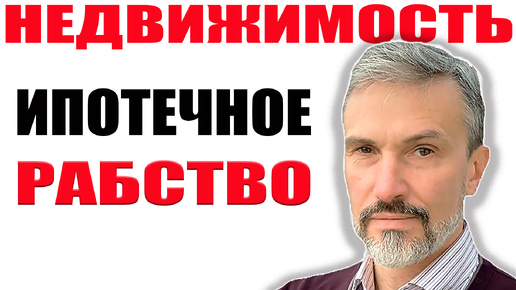 НЕДВИЖИМОСТЬ

ИПОТЕЧНОЕ

РАБСТВО